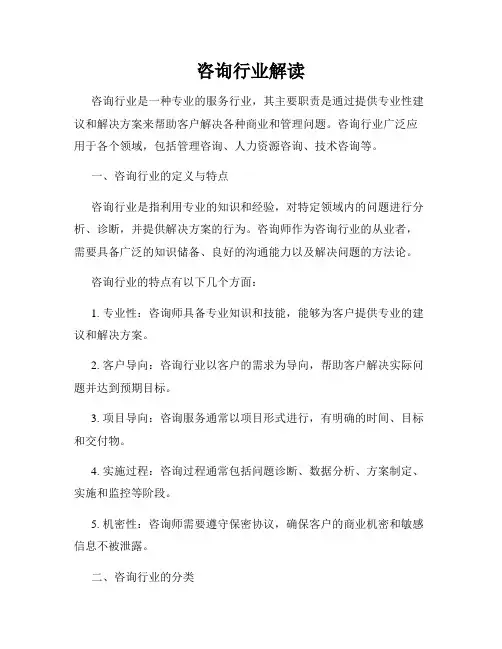 咨询行业解读

咨询行业是一种专业的服务行业，其主要职责是通过提供专业性建议和解决方案来帮助客户解决各种商业和管理问题。咨询行业广泛应用于各个领域，包括管理咨询、人力资源咨询、技术咨询等。

一、咨询行业的定义与特点

咨询行业是指利用专业的知识和经验，对特定领域内的问题进行分析、诊断，并提供解决方案的行为。咨询师作为咨询行业的从业者，需要具备广泛的知识储备、良好的沟通能力以及解决问题的方法论。

咨询行业的特点有以下几个方面：

1. 专业性：咨询师具备专业知识和技能，能够为客户提供专业的建议和解决方案。

2. 客户导向：咨询行业以客户的需求为导向，帮助客户解决实际问题并达到预期目标。

3. 项目导向：咨询服务通常以项目形式进行，有明确的时间、目标和交付物。

4. 实施过程：咨询过程通常包括问题诊断、数据分析、方案制定、实施和监控等阶段。

5. 机密性：咨询师需要遵守保密协议，确保客户的商业机密和敏感信息不被泄露。

二、咨询行业的分类